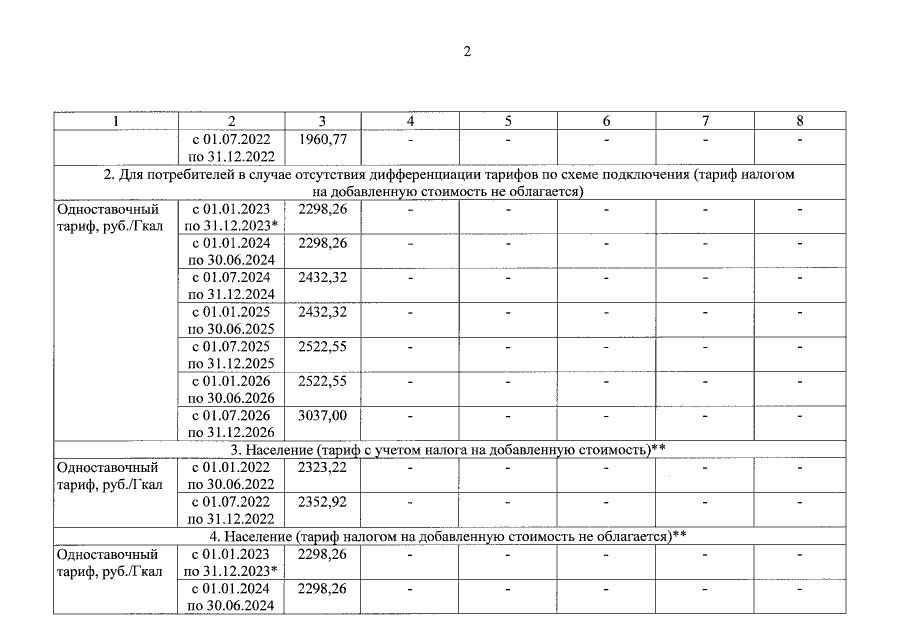 2

| 1 | 2 | 3 | 4 | 5 | 6 | 7 | 8 |
|---|---|---|---|---|---|---|---|
| | с 01.07.2022 по 31.12.2022 | 1960,77 | - | - | - | - | - |
| 2. Для потребителей в случае отсутствия дифференциации тарифов по схеме подключения (тариф налогом на добавленную стоимость не облагается) | | | | | | | |
| Одноставочный тариф, руб./Гкал | с 01.01.2023 по 31.12.2023* | 2298,26 | - | - | - | - | - |
| | с 01.01.2024 по 30.06.2024 | 2298,26 | - | - | - | - | - |
| | с 01.07.2024 по 31.12.2024 | 2432,32 | - | - | - | - | - |
| | с 01.01.2025 по 30.06.2025 | 2432,32 | - | - | - | - | - |
| | с 01.07.2025 по 31.12.2025 | 2522,55 | - | - | - | - | - |
| | с 01.01.2026 по 30.06.2026 | 2522,55 | - | - | - | - | - |
| | с 01.07.2026 по 31.12.2026 | 3037,00 | - | - | - | - | - |
| 3. Население (тариф с учетом налога на добавленную стоимость)** | | | | | | | |
| Одноставочный тариф, руб./Гкал | с 01.01.2022 по 30.06.2022 | 2323,22 | - | - | - | - | - |
| | с 01.07.2022 по 31.12.2022 | 2352,92 | - | - | - | - | - |
| 4. Население (тариф налогом на добавленную стоимость не облагается)** | | | | | | | |
| Одноставочный тариф, руб./Гкал | с 01.01.2023 по 31.12.2023* | 2298,26 | - | - | - | - | - |
| | с 01.01.2024 по 30.06.2024 | 2298,26 | - | - | - | - | - |